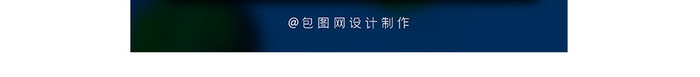 @包图网设计制作